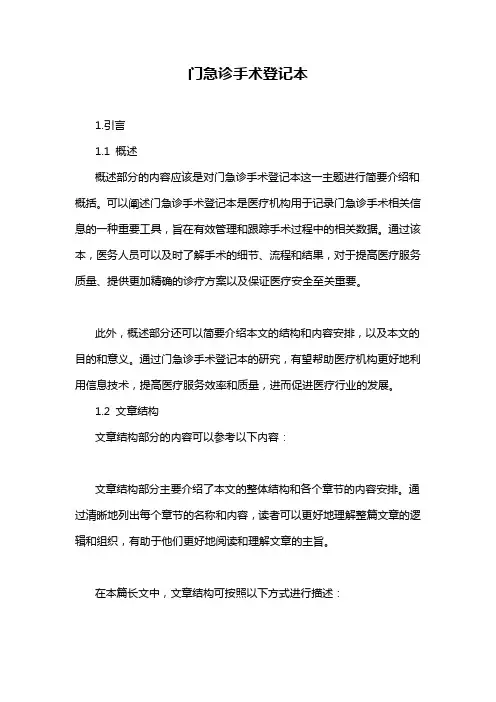 门急诊手术登记本

1.引言

1.1 概述

概述部分的内容应该是对门急诊手术登记本这一主题进行简要介绍和概括。可以阐述门急诊手术登记本是医疗机构用于记录门急诊手术相关信息的一种重要工具，旨在有效管理和跟踪手术过程中的相关数据。通过该本，医务人员可以及时了解手术的细节、流程和结果，对于提高医疗服务质量、提供更加精确的诊疗方案以及保证医疗安全至关重要。

此外，概述部分还可以简要介绍本文的结构和内容安排，以及本文的目的和意义。通过门急诊手术登记本的研究，有望帮助医疗机构更好地利用信息技术，提高医疗服务效率和质量，进而促进医疗行业的发展。

1.2 文章结构

文章结构部分的内容可以参考以下内容：

文章结构部分主要介绍了本文的整体结构和各个章节的内容安排。通过清晰地列出每个章节的名称和内容，读者可以更好地理解整篇文章的逻辑和组织，有助于他们更好地阅读和理解文章的主旨。

在本篇长文中，文章结构可按照以下方式进行描述：